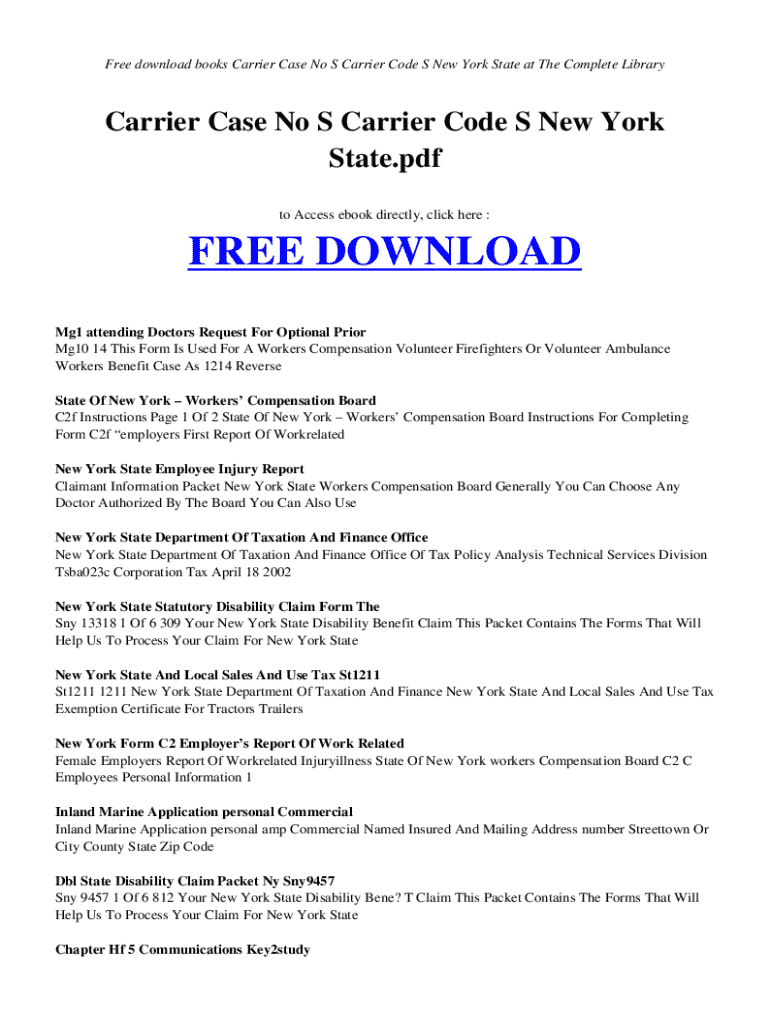 Free download books Carrier Case No S Carrier Code S New York State at The Complete Library

Carrier Case No S Carrier Code S New York State.pdf

to Access ebook directly, click here :

FREE DOWNLOAD

Mg1 attending Doctors Request For Optional Prior
Mg10 14 This Form Is Used For A Workers Compensation Volunteer Firefighters Or Volunteer Ambulance Workers Benefit Case As 1214 Reverse

State Of New York – Workers' Compensation Board
C2f Instructions Page 1 Of 2 State Of New York – Workers' Compensation Board Instructions For Completing Form C2f "employers First Report Of Workrelated

New York State Employee Injury Report
Claimant Information Packet New York State Workers Compensation Board Generally You Can Choose Any Doctor Authorized By The Board You Can Also Use

New York State Department Of Taxation And Finance Office
New York State Department Of Taxation And Finance Office Of Tax Policy Analysis Technical Services Division Tsba023c Corporation Tax April 18 2002

New York State Statutory Disability Claim Form The
Sny 13318 1 Of 6 309 Your New York State Disability Benefit Claim This Packet Contains The Forms That Will Help Us To Process Your Claim For New York State

New York State And Local Sales And Use Tax St1211
St1211 1211 New York State Department Of Taxation And Finance New York State And Local Sales And Use Tax Exemption Certificate For Tractors Trailers

New York Form C2 Employer's Report Of Work Related
Female Employers Report Of Workrelated Injuryillness State Of New York workers Compensation Board C2 C Employees Personal Information 1

Inland Marine Application personal Commercial
Inland Marine Application personal amp Commercial Named Insured And Mailing Address number Streettown Or City County State Zip Code

Dbl State Disability Claim Packet Ny Sny9457
Sny 9457 1 Of 6 812 Your New York State Disability Bene? T Claim This Packet Contains The Forms That Will Help Us To Process Your Claim For New York State

Chapter Hf 5 Communications Key2study